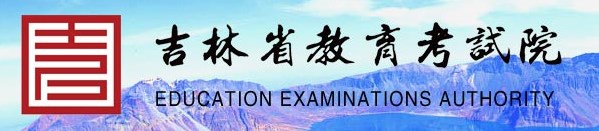 吉林省教育考試院
EDUCATION EXAMINATIONS AUTHORITY